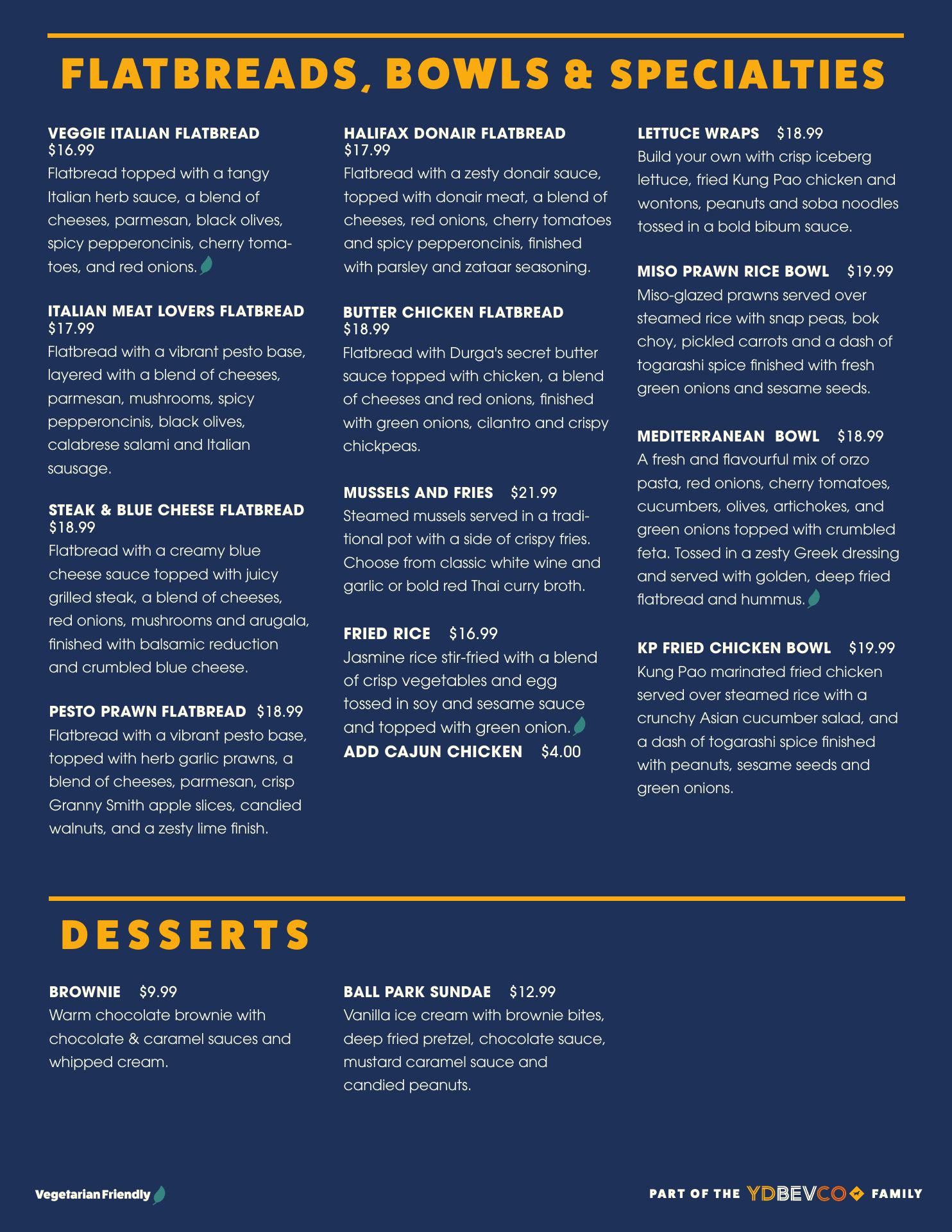 FLATBREADS, BOWLS & SPECIALTIES

VEGGIE ITALIAN FLATBREAD $16.99
Flatbread topped with a tangy Italian herb sauce, a blend of cheeses, parmesan, black olives, spicy pepperoncinis, cherry tomatoes, and red onions.

ITALIAN MEAT LOVERS FLATBREAD $17.99
Flatbread with a vibrant pesto base, layered with a blend of cheeses, parmesan, mushrooms, spicy pepperoncinis, black olives, calabrese salami and Italian sausage.

STEAK & BLUE CHEESE FLATBREAD $18.99
Flatbread with a creamy blue cheese sauce topped with juicy grilled steak, a blend of cheeses, red onions, mushrooms and arugala, finished with balsamic reduction and crumbled blue cheese.

PESTO PRAWN FLATBREAD $18.99
Flatbread with a vibrant pesto base, topped with herb garlic prawns, a blend of cheeses, parmesan, crisp Granny Smith apple slices, candied walnuts, and a zesty lime finish.

HALIFAX DONAIR FLATBREAD $17.99
Flatbread with a zesty donair sauce, topped with donair meat, a blend of cheeses, red onions, cherry tomatoes and spicy pepperoncinis, finished with parsley and zataar seasoning.

BUTTER CHICKEN FLATBREAD $18.99
Flatbread with Durga's secret butter sauce topped with chicken, a blend of cheeses and red onions, finished with green onions, cilantro and crispy chickpeas.

MUSSELS AND FRIES $21.99
Steamed mussels served in a traditional pot with a side of crispy fries. Choose from classic white wine and garlic or bold red Thai curry broth.

FRIED RICE $16.99
Jasmine rice stir-fried with a blend of crisp vegetables and egg tossed in soy and sesame sauce and topped with green onion.
ADD CAJUN CHICKEN $4.00

LETTUCE WRAPS $18.99
Build your own with crisp iceberg lettuce, fried Kung Pao chicken and wontons, peanuts and soba noodles tossed in a bold bibum sauce.

MISO PRAWN RICE BOWL $19.99
Miso-glazed prawns served over steamed rice with snap peas, bok choy, pickled carrots and a dash of togarashi spice finished with fresh green onions and sesame seeds.

MEDITERRANEAN BOWL $18.99
A fresh and flavourful mix of orzo pasta, red onions, cherry tomatoes, cucumbers, olives, artichokes, and green onions topped with crumbled feta. Tossed in a zesty Greek dressing and served with golden, deep fried flatbread and hummus.

KP FRIED CHICKEN BOWL $19.99
Kung Pao marinated fried chicken served over steamed rice with a crunchy Asian cucumber salad, and a dash of togarashi spice finished with peanuts, sesame seeds and green onions.

DESSERTS

BROWNIE $9.99
Warm chocolate brownie with chocolate & caramel sauces and whipped cream.

BALL PARK SUNDAE $12.99
Vanilla ice cream with brownie bites, deep fried pretzel, chocolate sauce, mustard caramel sauce and candied peanuts.

Vegetarian Friendly

PART OF THE YDBEVCO FAMILY